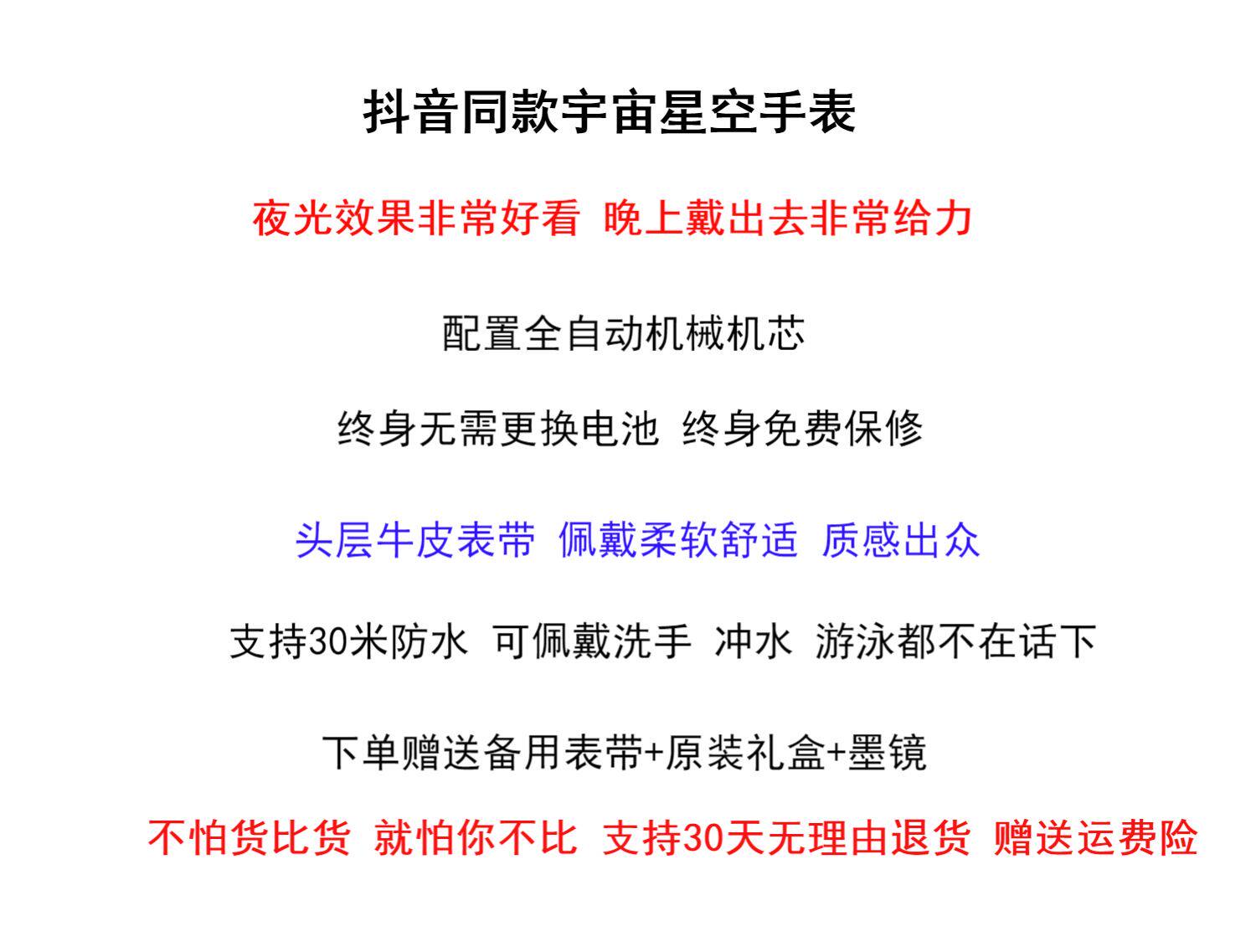 抖音同款宇宙星空手表

夜光效果非常好看 晚上戴出去非常给力

配置全自动机械机芯

终身无需更换电池 终身免费保修

头层牛皮表带 佩戴柔软舒适 质感出众

支持30米防水 可佩戴洗手 冲水 游泳都不在话下

下单赠送备用表带+原装礼盒+墨镜

不怕货比货 就怕你不比 支持30天无理由退货 赠送运费险